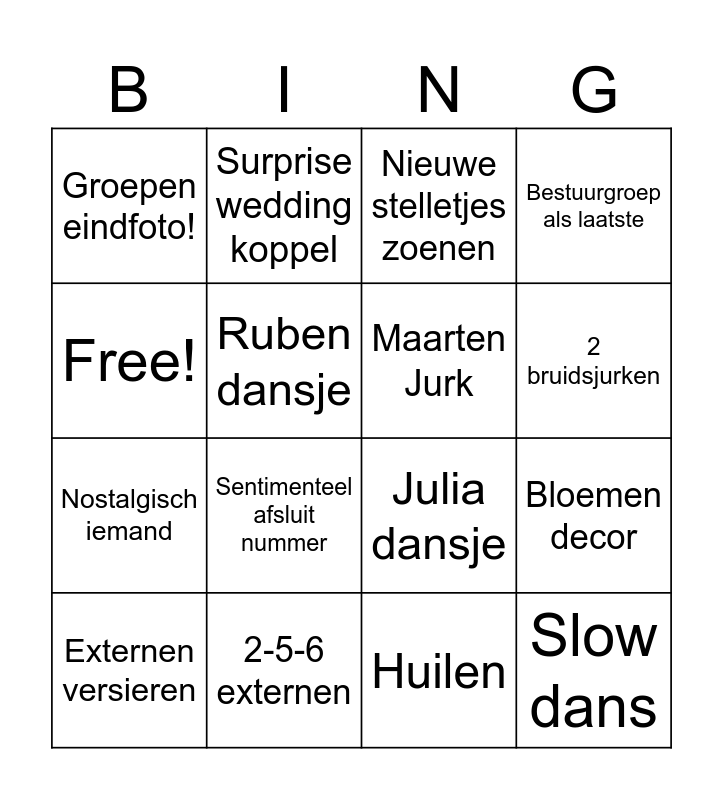 | B | I | N | G |
|---|---|---|---|
| Groepen eindfoto! | Surprise wedding koppel | Nieuwe stelletjes zoenen | Bestuurgroep als laatste |
| Free! | Ruben dansje | Maarten Jurk | 2 bruidsjurken |
| Nostalgisch iemand | Sentimenteel afsluit nummer | Julia dansje | Bloemen decor |
| Externen versieren | 2-5-6 externen | Huilen | Slow dans |